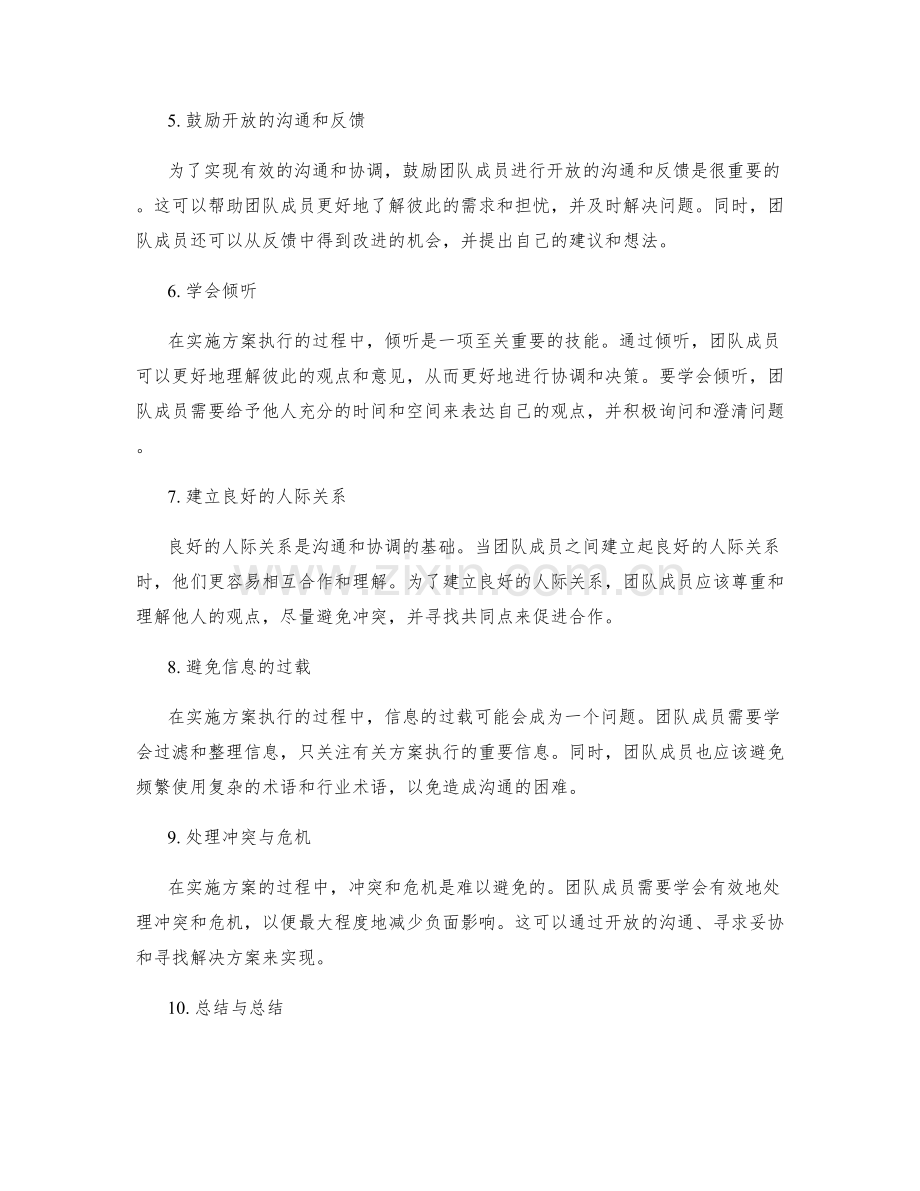 5.鼓励开放的沟通和反馈

为了实现有效的沟通和协调，鼓励团队成员进行开放的沟通和反馈是很重要的。这可以帮助团队成员更好地了解彼此的需求和担忧，并及时解决问题。同时，团队成员还可以从反馈中得到改进的机会，并提出自己的建议和想法。

6.学会倾听

在实施方案执行的过程中，倾听是一项至关重要的技能。通过倾听，团队成员可以更好地理解彼此的观点和意见，从而更好地进行协调和决策。要学会倾听，团队成员需要给予他人充分的时间和空间来表达自己的观点，并积极询问和澄清问题。

7.建立良好的人际关系

良好的人际关系是沟通和协调的基础。当团队成员之间建立起良好的人际关系时，他们更容易相互合作和理解。为了建立良好的人际关系，团队成员应该尊重和理解他人的观点，尽量避免冲突，并寻找共同点来促进合作。

8.避免信息的过载

在实施方案执行的过程中，信息的过载可能会成为一个问题。团队成员需要学会过滤和整理信息，只关注有关方案执行的重要信息。同时，团队成员也应该避免频繁使用复杂的术语和行业术语，以免造成沟通的困难。

9.处理冲突与危机

在实施方案的过程中，冲突和危机是难以避免的。团队成员需要学会有效地处理冲突和危机，以便最大程度地减少负面影响。这可以通过开放的沟通、寻求妥协和寻找解决方案来实现。

10.总结与总结

www.zixin.com.cn